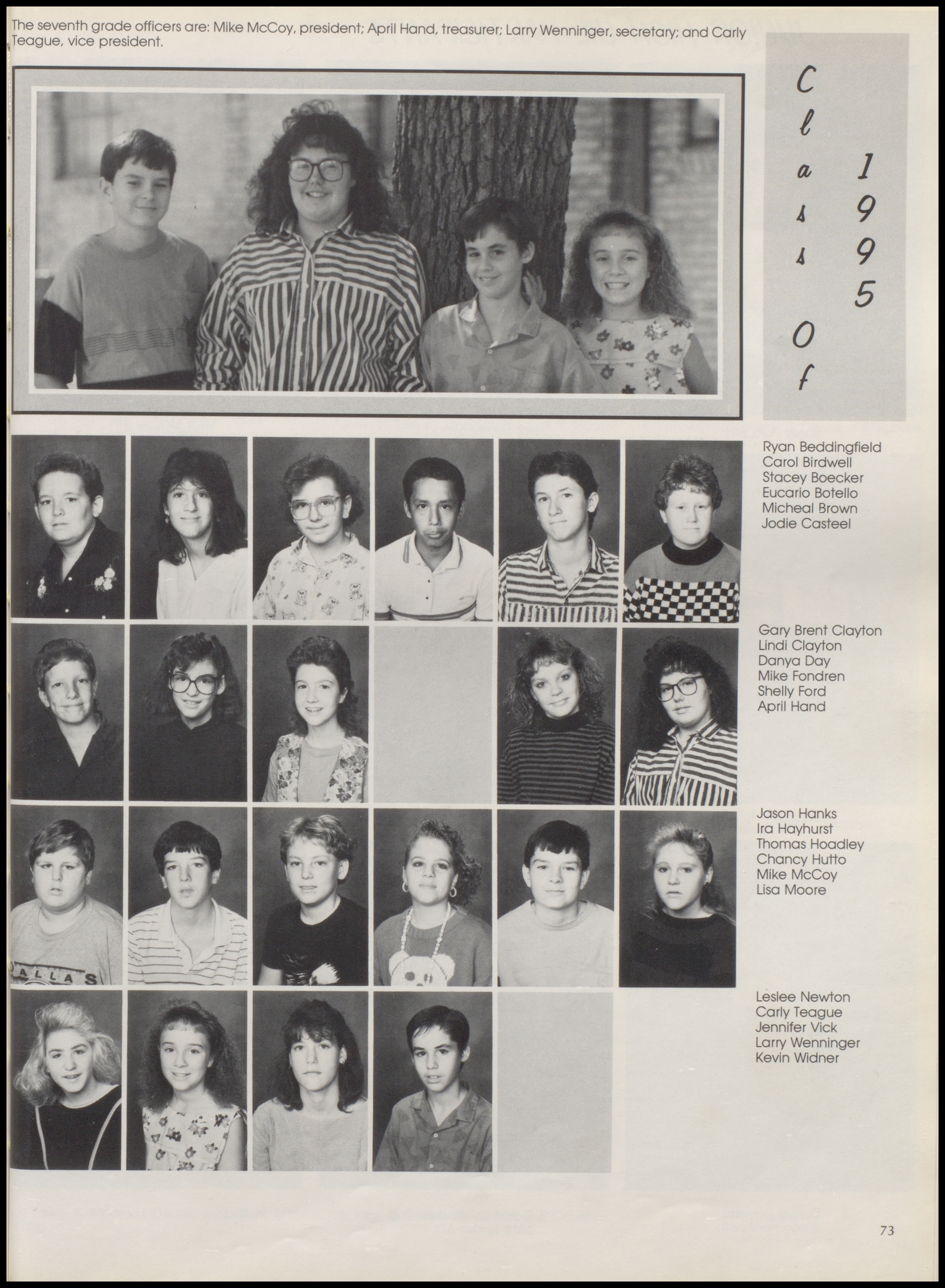 The seventh grade officers are: Mike McCoy, president; April Hand, treasurer; Larry Wenninger, secretary; and Carly Teague, vice president.

Class Of 1995

Ryan Beddingfield
Carol Birdwell
Stacey Boecker
Eucario Botello
Micheal Brown
Jodie Casteel

Gary Brent Clayton
Lindi Clayton
Danya Day
Mike Fondren
Shelly Ford
April Hand

Jason Hanks
Ira Hayhurst
Thomas Hoadley
Chancy Hutto
Mike McCoy
Lisa Moore

Leslee Newton
Carly Teague
Jennifer Vick
Larry Wenninger
Kevin Widner

ALLAS

73